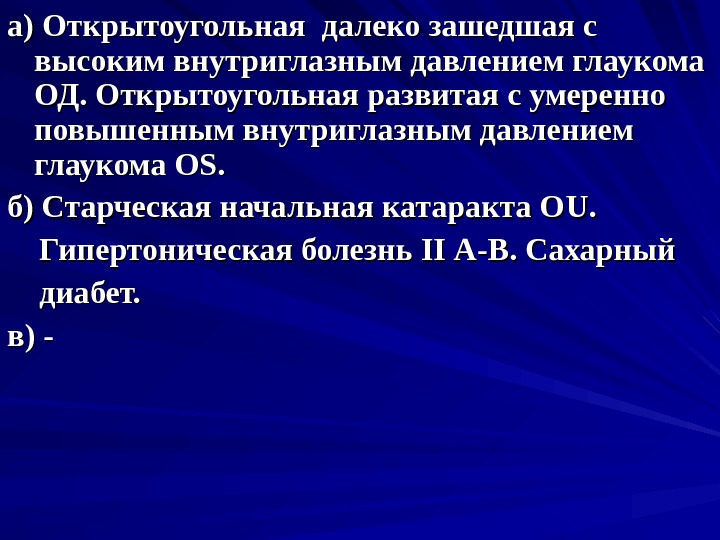 а) Открытоугольная далеко зашедшая с высоким внутриглазным давлением глаукома ОД. Открытоугольная развитая с умеренно повышенным внутриглазным давлением глаукома OS.

б) Старческая начальная катаракта OU. Гипертоническая болезнь II А-В. Сахарный диабет.

в) -